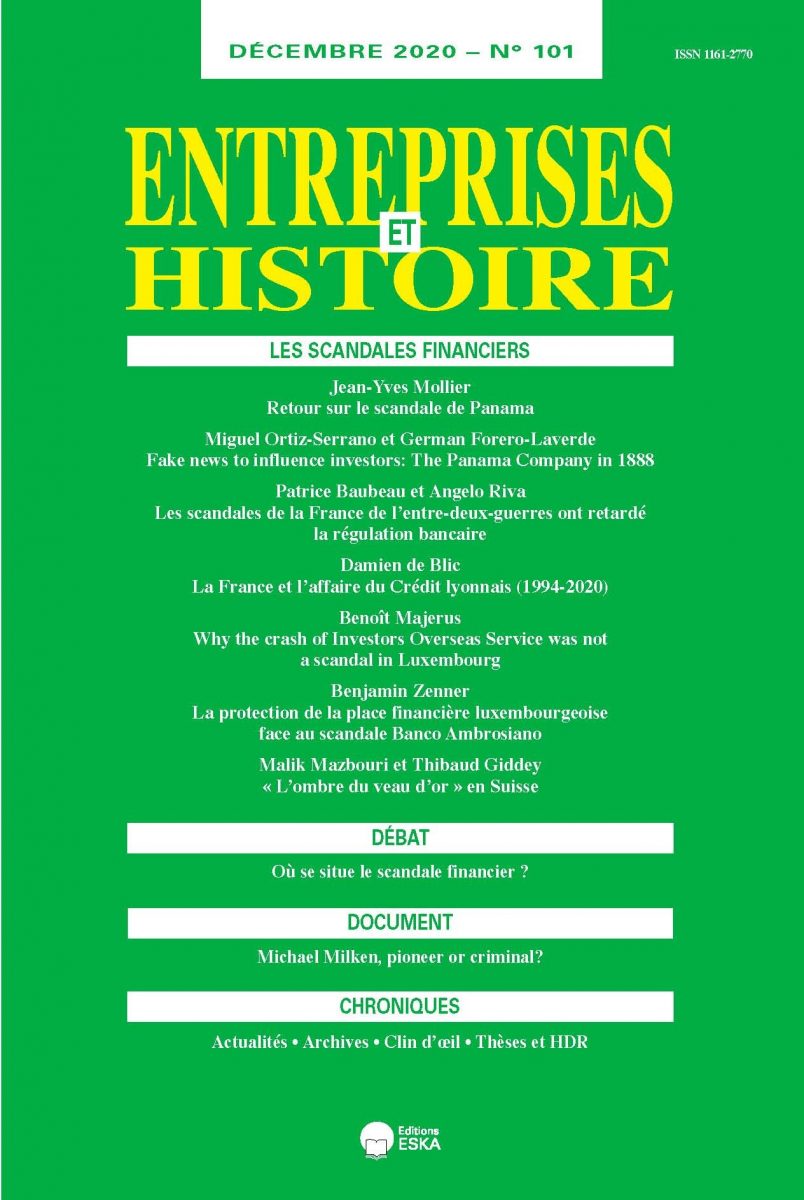 DÉCEMBRE 2020 – N° 101

ISSN 1161-2770

ENTREPRISES ET HISTOIRE

LES SCANDALES FINANCIERS

Jean-Yves Mollier
Retour sur le scandale de Panama

Miguel Ortiz-Serrano et German Forero-Laverde
Fake news to influence investors: The Panama Company in 1888

Patrice Baubeau et Angelo Riva
Les scandales de la France de l'entre-deux-guerres ont retardé la régulation bancaire

Damien de Blic
La France et l'affaire du Crédit lyonnais (1994-2020)

Benoît Majerus
Why the crash of Investors Overseas Service was not a scandal in Luxembourg

Benjamin Zenner
La protection de la place financière luxembourgeoise face au scandale Banco Ambrosiano

Malik Mazbouri et Thibaud Giddey
« L'ombre du veau d'or » en Suisse

DÉBAT

Où se situe le scandale financier ?

DOCUMENT

Michael Milken, pioneer or criminal?

CHRONIQUES

Actualités • Archives • Clin d'œil • Thèses et HDR

Editions ESKA